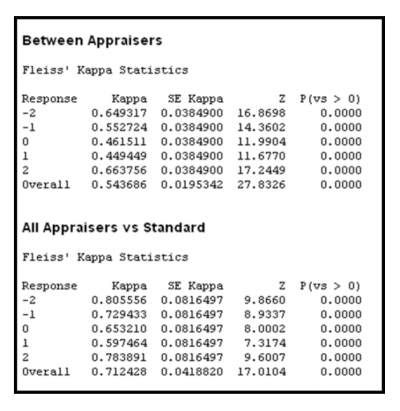 Between Appraisers

Fleiss' Kappa Statistics

| Response | Kappa | SE Kappa | Z | P(vs > 0) |
|---|---|---|---|---|
| -2 | 0.649317 | 0.0384900 | 16.8698 | 0.0000 |
| -1 | 0.552724 | 0.0384900 | 14.3602 | 0.0000 |
| 0 | 0.461511 | 0.0384900 | 11.9904 | 0.0000 |
| 1 | 0.449449 | 0.0384900 | 11.6770 | 0.0000 |
| 2 | 0.663756 | 0.0384900 | 17.2449 | 0.0000 |
| Overall | 0.543686 | 0.0195342 | 27.8326 | 0.0000 |

All Appraisers vs Standard

Fleiss' Kappa Statistics

| Response | Kappa | SE Kappa | Z | P(vs > 0) |
|---|---|---|---|---|
| -2 | 0.805556 | 0.0816497 | 9.8660 | 0.0000 |
| -1 | 0.729433 | 0.0816497 | 8.9337 | 0.0000 |
| 0 | 0.653210 | 0.0816497 | 8.0002 | 0.0000 |
| 1 | 0.597464 | 0.0816497 | 7.3174 | 0.0000 |
| 2 | 0.783891 | 0.0816497 | 9.6007 | 0.0000 |
| Overall | 0.712428 | 0.0418820 | 17.0104 | 0.0000 |